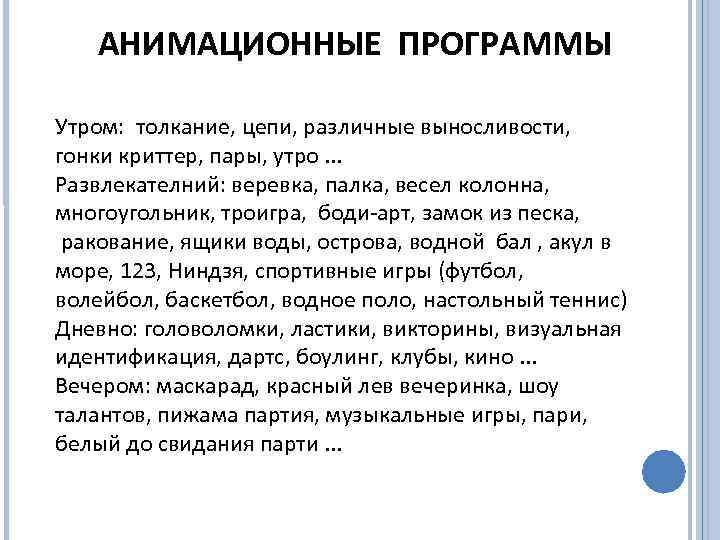 АНИМАЦИОННЫЕ ПРОГРАММЫ

Утром: толкание, цепи, различные выносливости, гонки криттер, пары, утро ...
Развлекателний: веревка, палка, весел колонна, многоугольник, троигра, боди-арт, замок из песка, ракование, ящики воды, острова, водной бал , акул в море, 123, Ниндзя, спортивные игры (футбол, волейбол, баскетбол, водное поло, настольный теннис)
Дневно: головоломки, ластики, викторины, визуальная идентификация, дартс, боулинг, клубы, кино ...
Вечером: маскарад, красный лев вечеринка, шоу талантов, пижама партия, музыкальные игры, пари, белый до свидания парти ...